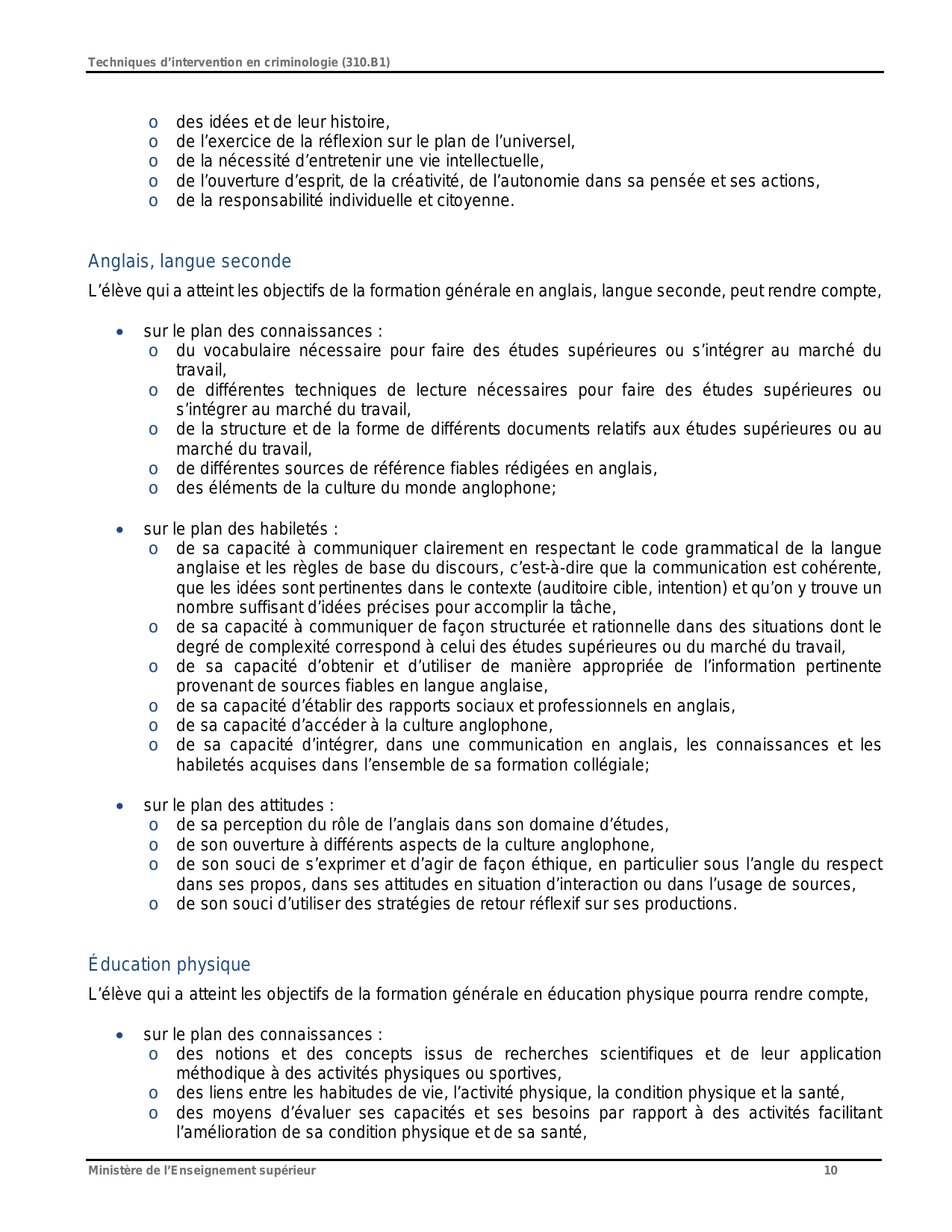 Techniques d’intervention en criminologie (310.B1)

o des idées et de leur histoire,
o de l’exercice de la réflexion sur le plan de l’universel,
o de la nécessité d’entretenir une vie intellectuelle,
o de l’ouverture d’esprit, de la créativité, de l’autonomie dans sa pensée et ses actions,
o de la responsabilité individuelle et citoyenne.

Anglais, langue seconde

L’élève qui a atteint les objectifs de la formation générale en anglais, langue seconde, peut rendre compte,

• sur le plan des connaissances :
o du vocabulaire nécessaire pour faire des études supérieures ou s’intégrer au marché du travail,
o de différentes techniques de lecture nécessaires pour faire des études supérieures ou s’intégrer au marché du travail,
o de la structure et de la forme de différents documents relatifs aux études supérieures ou au marché du travail,
o de différentes sources de référence fiables rédigées en anglais,
o des éléments de la culture du monde anglophone;

• sur le plan des habiletés :
o de sa capacité à communiquer clairement en respectant le code grammatical de la langue anglaise et les règles de base du discours, c’est-à-dire que la communication est cohérente, que les idées sont pertinentes dans le contexte (auditoire cible, intention) et qu’on y trouve un nombre suffisant d’idées précises pour accomplir la tâche,
o de sa capacité à communiquer de façon structurée et rationnelle dans des situations dont le degré de complexité correspond à celui des études supérieures ou du marché du travail,
o de sa capacité d’obtenir et d’utiliser de manière appropriée de l’information pertinente provenant de sources fiables en langue anglaise,
o de sa capacité d’établir des rapports sociaux et professionnels en anglais,
o de sa capacité d’accéder à la culture anglophone,
o de sa capacité d’intégrer, dans une communication en anglais, les connaissances et les habiletés acquises dans l’ensemble de sa formation collégiale;

• sur le plan des attitudes :
o de sa perception du rôle de l’anglais dans son domaine d’études,
o de son ouverture à différents aspects de la culture anglophone,
o de son souci de s’exprimer et d’agir de façon éthique, en particulier sous l’angle du respect dans ses propos, dans ses attitudes en situation d’interaction ou dans l’usage de sources,
o de son souci d’utiliser des stratégies de retour réflexif sur ses productions.

Éducation physique

L’élève qui a atteint les objectifs de la formation générale en éducation physique pourra rendre compte,

• sur le plan des connaissances :
o des notions et des concepts issus de recherches scientifiques et de leur application méthodique à des activités physiques ou sportives,
o des liens entre les habitudes de vie, l’activité physique, la condition physique et la santé,
o des moyens d’évaluer ses capacités et ses besoins par rapport à des activités facilitant l’amélioration de sa condition physique et de sa santé,

Ministère de l’Enseignement supérieur 10